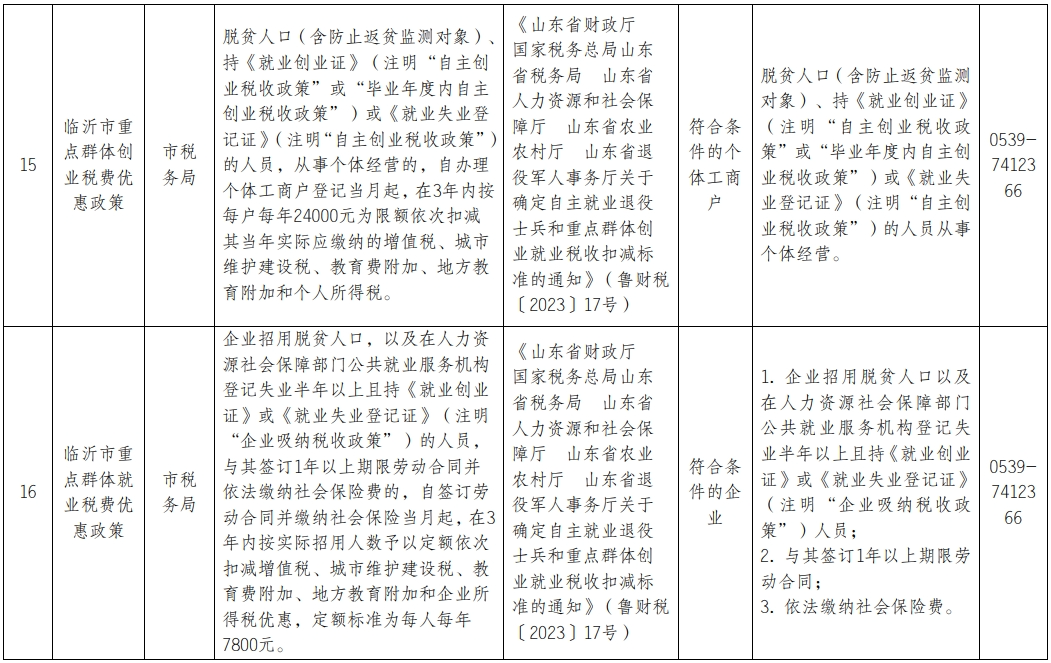 | 15 | 临沂市重点群体创业税费优惠政策 | 市税务局 | 脱贫人口（含防止返贫监测对象）、持《就业创业证》（注明“自主创业税收政策”或“毕业年度内自主创业税收政策”）或《就业失业登记证》（注明“自主创业税收政策”）的人员，从事个体经营的，自办理个体工商户登记当月起，在3年内按每户每年24000元为限额依次扣减其当年实际应缴纳的增值税、城市维护建设税、教育费附加、地方教育附加和个人所得税。 | 《山东省财政厅 国家税务总局山东省税务局 山东省人力资源和社会保障厅 山东省农业农村厅 山东省退役军人事务厅关于确定自主就业退役士兵和重点群体创业就业税收扣减标准的通知》（鲁财税〔2023〕17号） | 符合条件的个体工商户 | 脱贫人口（含防止返贫监测对象）、持《就业创业证》（注明“自主创业税收政策”或“毕业年度内自主创业税收政策”）或《就业失业登记证》（注明“自主创业税收政策”）的人员从事个体经营。 | 0539-7412366 |
|---|---|---|---|---|---|---|---|
| 16 | 临沂市重点群体就业税费优惠政策 | 市税务局 | 企业招用脱贫人口，以及在人力资源社会保障部门公共就业服务机构登记失业半年以上且持《就业创业证》或《就业失业登记证》（注明“企业吸纳税收政策”）的人员，与其签订1年以上期限劳动合同并依法缴纳社会保险费的，自签订劳动合同并缴纳社会保险当月起，在3年内按实际招用人数予以定额依次扣减增值税、城市维护建设税、教育费附加、地方教育附加和企业所得税优惠，定额标准为每人每年7800元。 | 《山东省财政厅 国家税务总局山东省税务局 山东省人力资源和社会保障厅 山东省农业农村厅 山东省退役军人事务厅关于确定自主就业退役士兵和重点群体创业就业税收扣减标准的通知》（鲁财税〔2023〕17号） | 符合条件的企业 | 1. 企业招用脱贫人口以及在人力资源社会保障部门公共就业服务机构登记失业半年以上且持《就业创业证》或《就业失业登记证》（注明“企业吸纳税收政策”）人员；<br>2. 与其签订1年以上期限劳动合同；<br>3. 依法缴纳社会保险费。 | 0539-7412366 |